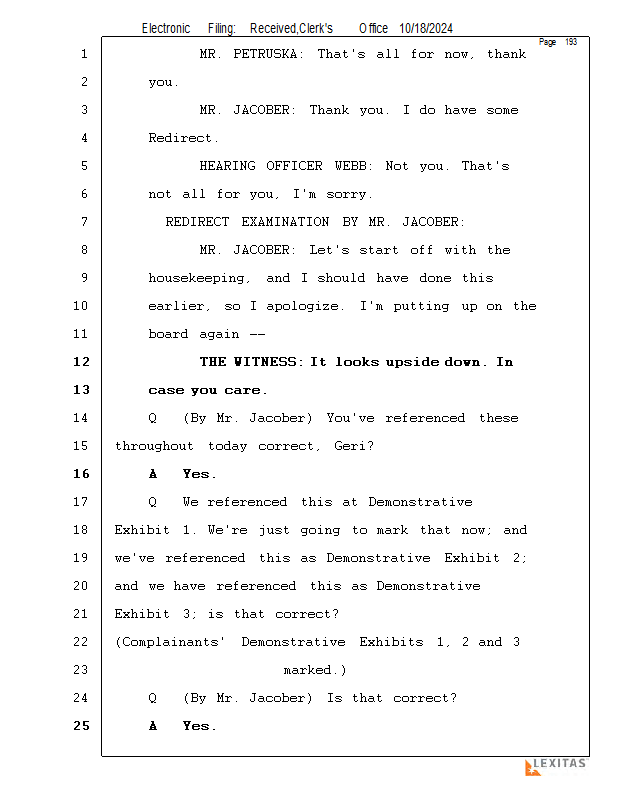 Electronic Filing: Received,Clerk's Office 10/18/2024

Page 193

1 MR. PETRUSKA: That's all for now, thank
2 you.
3 MR. JACOBER: Thank you. I do have some
4 Redirect.
5 HEARING OFFICER WEBB: Not you. That's
6 not all for you, I'm sorry.
7 REDIRECT EXAMINATION BY MR. JACOBER:
8 MR. JACOBER: Let's start off with the
9 housekeeping, and I should have done this
10 earlier, so I apologize. I'm putting up on the
11 board again --
12 THE WITNESS: It looks upside down. In
13 case you care.
14 Q (By Mr. Jacober) You've referenced these
15 throughout today correct, Geri?
16 A Yes.
17 Q We referenced this at Demonstrative
18 Exhibit 1. We're just going to mark that now; and
19 we've referenced this as Demonstrative Exhibit 2;
20 and we have referenced this as Demonstrative
21 Exhibit 3; is that correct?
22 (Complainants' Demonstrative Exhibits 1, 2 and 3
23 marked.)
24 Q (By Mr. Jacober) Is that correct?
25 A Yes.

LEXITAS